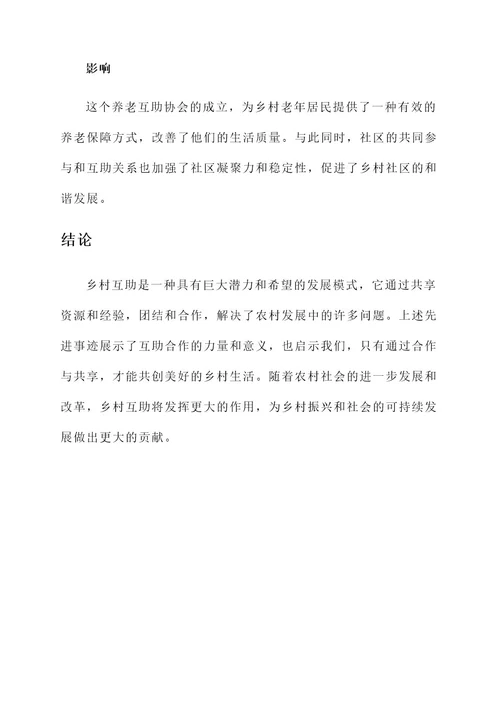 影响

这个养老互助协会的成立，为乡村老年居民提供了一种有效的养老保障方式，改善了他们的生活质量。与此同时，社区的共同参与和互助关系也加强了社区凝聚力和稳定性，促进了乡村社区的和谐发展。

结论

乡村互助是一种具有巨大潜力和希望的发展模式，它通过共享资源和经验，团结和合作，解决了农村发展中的许多问题。上述先进事迹展示了互助合作的力量和意义，也启示我们，只有通过合作与共享，才能共创美好的乡村生活。随着农村社会的进一步发展和改革，乡村互助将发挥更大的作用，为乡村振兴和社会的可持续发展做出更大的贡献。